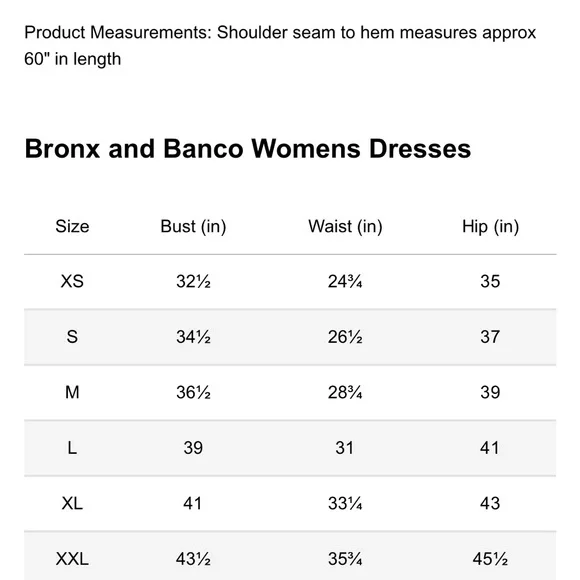 Product Measurements: Shoulder seam to hem measures approx 60" in length

Bronx and Banco Womens Dresses

| Size | Bust (in) | Waist (in) | Hip (in) |
|---|---|---|---|
| XS | 32½ | 24¾ | 35 |
| S | 34½ | 26½ | 37 |
| M | 36½ | 28¾ | 39 |
| L | 39 | 31 | 41 |
| XL | 41 | 33¼ | 43 |
| XXL | 43½ | 35¾ | 45½ |